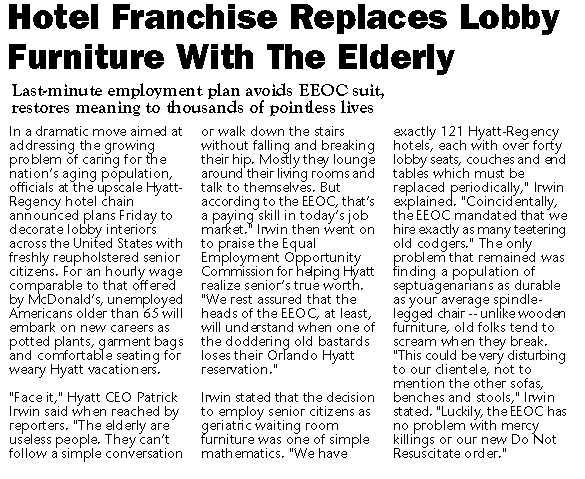 Hotel Franchise Replaces Lobby Furniture With The Elderly

Last-minute employment plan avoids EEOC suit, restores meaning to thousands of pointless lives

In a dramatic move aimed at addressing the growing problem of caring for the nation's aging population, officials at the upscale Hyatt-Regency hotel chain announced plans Friday to decorate lobby interiors across the United States with freshly reupholstered senior citizens. For an hourly wage comparable to that offered by McDonald's, unemployed Americans older than 65 will embark on new careers as potted plants, garment bags and comfortable seating for weary Hyatt vacationers.

"Face it," Hyatt CEO Patrick Irwin said when reached by reporters. "The elderly are useless people. They can't follow a simple conversation or walk down the stairs without falling and breaking their hip. Mostly they lounge around their living rooms and talk to themselves. But according to the EEOC, that's a paying skill in today's job market." Irwin then went on to praise the Equal Employment Opportunity Commission for helping Hyatt realize senior's true worth. "We rest assured that the heads of the EEOC, at least, will understand when one of the doddering old bastards loses their Orlando Hyatt reservation."

Irwin stated that the decision to employ senior citizens as geriatric waiting room furniture was one of simple mathematics. "We have exactly 121 Hyatt-Regency hotels, each with over forty lobby seats, couches and end tables which must be replaced periodically," Irwin explained. "Coincidentally, the EEOC mandated that we hire exactly as many teetering old codgers." The only problem that remained was finding a population of septuagenarians as durable as your average spindle-legged chair -- unlike wooden furniture, old folks tend to scream when they break. "This could be very disturbing to our clientele, not to mention the other sofas, benches and stools," Irwin stated. "Luckily, the EEOC has no problem with mercy killings or our new Do Not Resuscitate order."